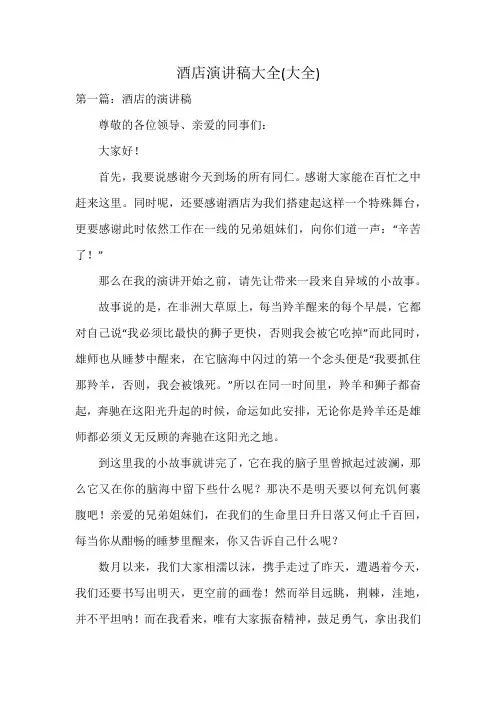 酒店演讲稿大全(大全)

第一篇：酒店的演讲稿

尊敬的各位领导、亲爱的同事们：

大家好！

首先，我要说感谢今天到场的所有同仁。感谢大家能在百忙之中赶来这里。同时呢，还要感谢酒店为我们搭建起这样一个特殊舞台，更要感谢此时依然工作在一线的兄弟姐妹们，向你们道一声：“辛苦了！”

那么在我的演讲开始之前，请先让带来一段来自异域的小故事。

故事说的是，在非洲大草原上，每当羚羊醒来的每个早晨，它都对自己说“我必须比最快的狮子更快，否则我会被它吃掉”而此同时，雄师也从睡梦中醒来，在它脑海中闪过的第一个念头便是“我要抓住那羚羊，否则，我会被饿死。”所以在同一时间里，羚羊和狮子都奋起，奔驰在这阳光升起的时候，命运如此安排，无论你是羚羊还是雄师都必须义无反顾的奔驰在这阳光之地。

到这里我的小故事就讲完了，它在我的脑子里曾掀起过波澜，那么它又在你的脑海中留下些什么呢？那决不是明天要以何充饥何裹腹吧！亲爱的兄弟姐妹们，在我们的生命里日升日落又何止千百回，每当你从酣畅的睡梦里醒来，你又告诉自己什么呢？

数月以来，我们大家相濡以沫，携手走过了昨天，遭遇着今天，我们还要书写出明天，更空前的画卷！然而举目远眺，荆棘，洼地，并不平坦呐！而在我看来，唯有大家振奋精神，鼓足勇气，拿出我们